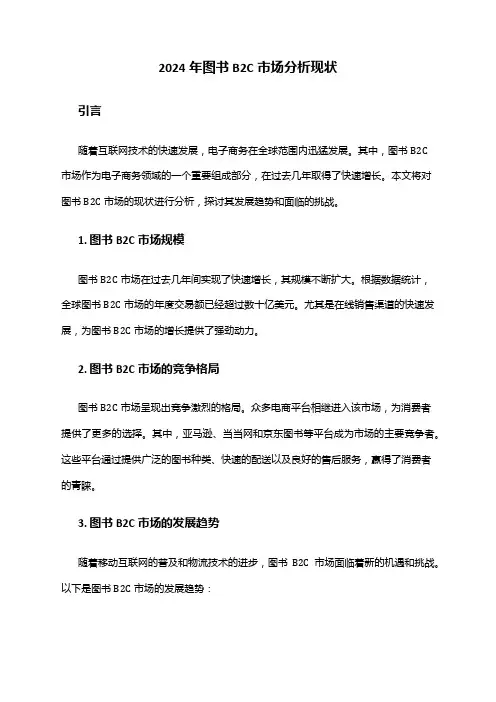 2024 年图书 B2C 市场分析现状

引言

随着互联网技术的快速发展，电子商务在全球范围内迅猛发展。其中，图书 B2C 市场作为电子商务领域的一个重要组成部分，在过去几年取得了快速增长。本文将对图书 B2C 市场的现状进行分析，探讨其发展趋势和面临的挑战。

1. 图书 B2C 市场规模

图书 B2C 市场在过去几年间实现了快速增长，其规模不断扩大。根据数据统计，全球图书 B2C 市场的年度交易额已经超过数十亿美元。尤其是在线销售渠道的快速发展，为图书 B2C 市场的增长提供了强劲动力。

2. 图书 B2C 市场的竞争格局

图书 B2C 市场呈现出竞争激烈的格局。众多电商平台相继进入该市场，为消费者提供了更多的选择。其中，亚马逊、当当网和京东图书等平台成为市场的主要竞争者。这些平台通过提供广泛的图书种类、快速的配送以及良好的售后服务，赢得了消费者的青睐。

3. 图书 B2C 市场的发展趋势

随着移动互联网的普及和物流技术的进步，图书 B2C 市场面临着新的机遇和挑战。以下是图书 B2C 市场的发展趋势：